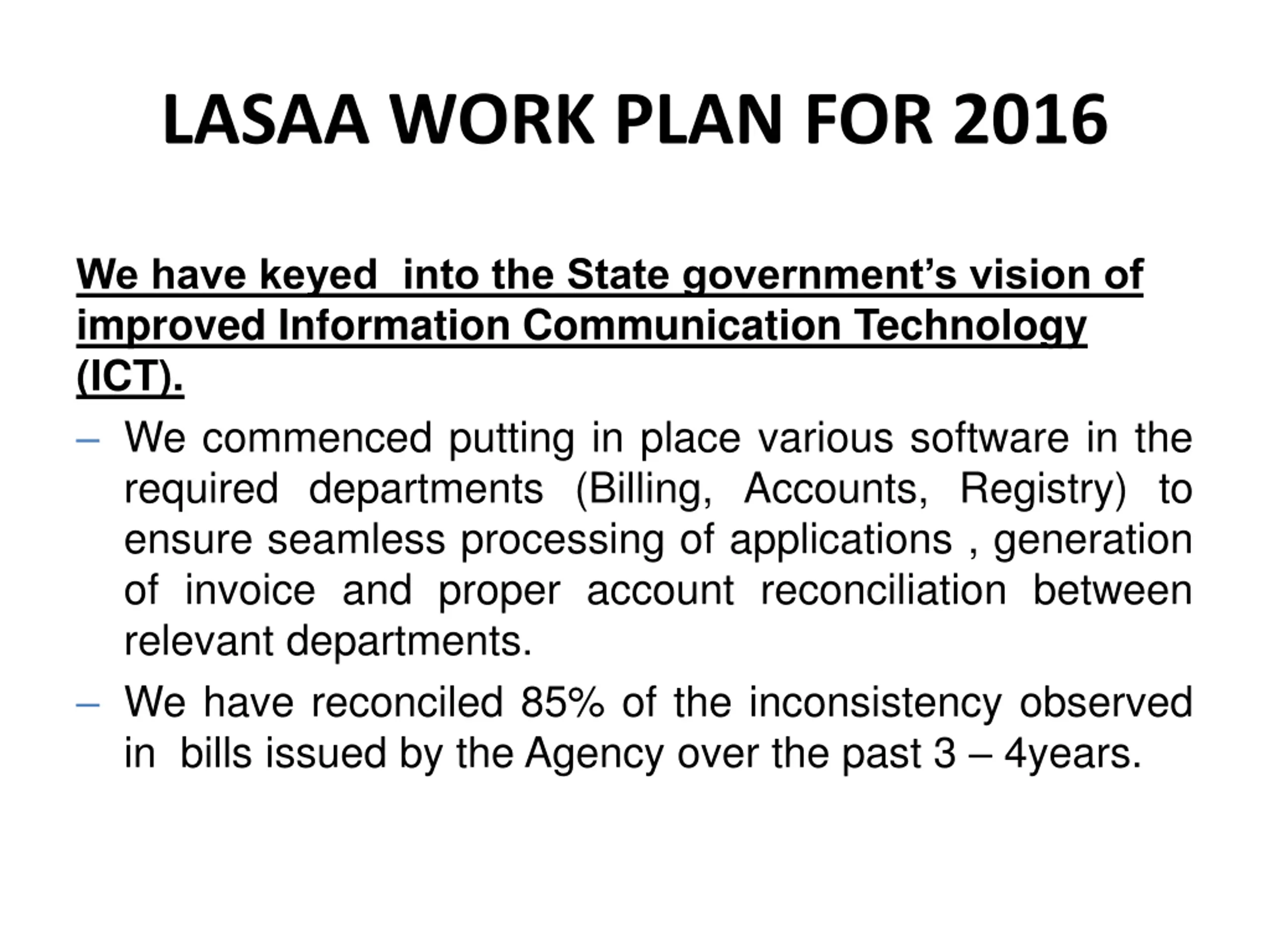 LASAA WORK PLAN FOR 2016

We have keyed into the State government's vision of improved Information Communication Technology (ICT).

– We commenced putting in place various software in the required departments (Billing, Accounts, Registry) to ensure seamless processing of applications , generation of invoice and proper account reconciliation between relevant departments.

– We have reconciled 85% of the inconsistency observed in bills issued by the Agency over the past 3 – 4years.